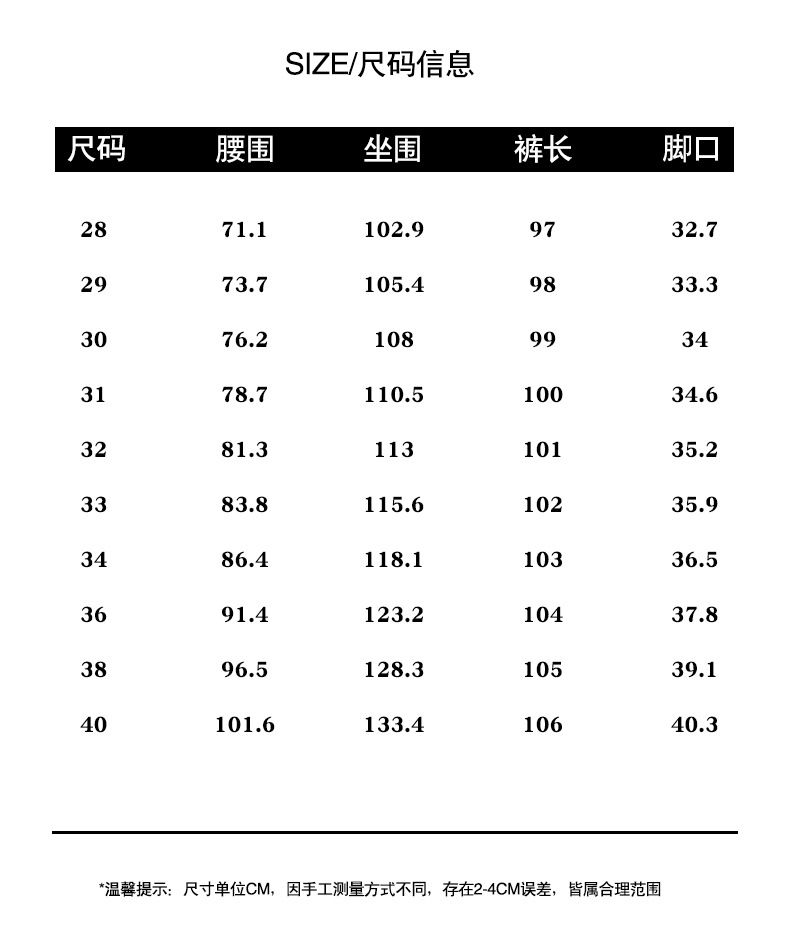 SIZE/尺码信息

| 尺码 | 腰围 | 坐围 | 裤长 | 脚口 |
|---|---|---|---|---|
| 28 | 71.1 | 102.9 | 97 | 32.7 |
| 29 | 73.7 | 105.4 | 98 | 33.3 |
| 30 | 76.2 | 108 | 99 | 34 |
| 31 | 78.7 | 110.5 | 100 | 34.6 |
| 32 | 81.3 | 113 | 101 | 35.2 |
| 33 | 83.8 | 115.6 | 102 | 35.9 |
| 34 | 86.4 | 118.1 | 103 | 36.5 |
| 36 | 91.4 | 123.2 | 104 | 37.8 |
| 38 | 96.5 | 128.3 | 105 | 39.1 |
| 40 | 101.6 | 133.4 | 106 | 40.3 |

*温馨提示：尺寸单位CM，因手工测量方式不同，存在2-4CM误差，皆属合理范围